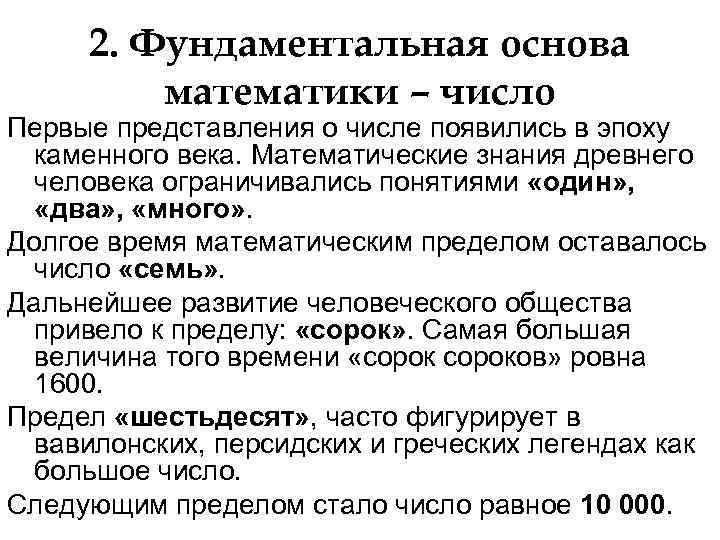 2. Фундаментальная основа математики – число

Первые представления о числе появились в эпоху каменного века. Математические знания древнего человека ограничивались понятиями «один», «два», «много».

Долгое время математическим пределом оставалось число «семь».

Дальнейшее развитие человеческого общества привело к пределу: «сорок». Самая большая величина того времени «сорок сороков» ровна 1600.

Предел «шестьдесят», часто фигурирует в вавилонских, персидских и греческих легендах как большое число.

Следующим пределом стало число равное 10 000.